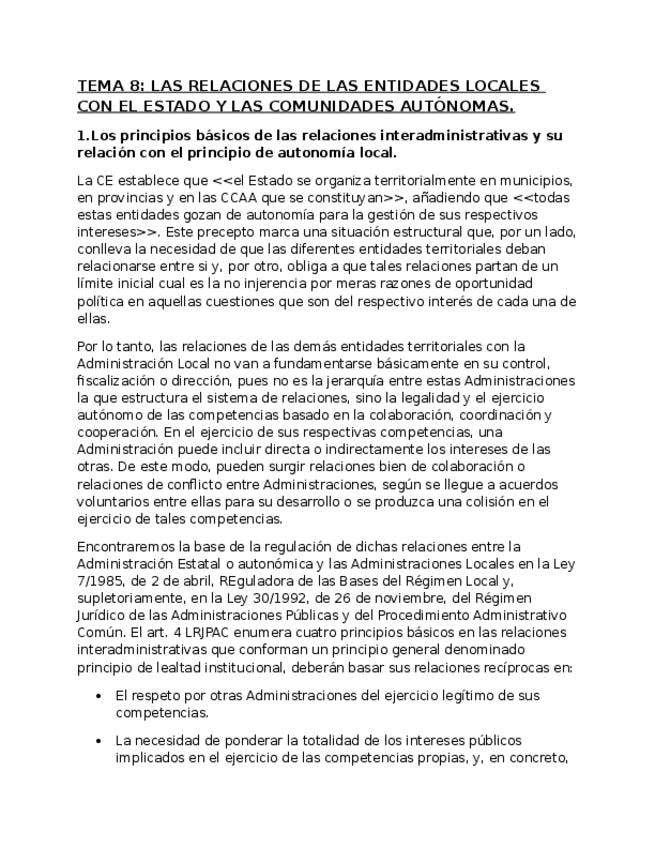 TEMA 8: LAS RELACIONES DE LAS ENTIDADES LOCALES CON EL ESTADO Y LAS COMUNIDADES AUTÓNOMAS.

1.Los principios básicos de las relaciones interadministrativas y su relación con el principio de autonomía local.

La CE establece que <<el Estado se organiza territorialmente en municipios, en provincias y en las CCAA que se constituyan>>, añadiendo que <<todas estas entidades gozan de autonomía para la gestión de sus respectivos intereses>>. Este precepto marca una situación estructural que, por un lado, conlleva la necesidad de que las diferentes entidades territoriales deban relacionarse entre si y, por otro, obliga a que tales relaciones partan de un límite inicial cual es la no injerencia por meras razones de oportunidad política en aquellas cuestiones que son del respectivo interés de cada una de ellas.

Por lo tanto, las relaciones de las demás entidades territoriales con la Administración Local no van a fundamentarse básicamente en su control, fiscalización o dirección, pues no es la jerarquía entre estas Administraciones la que estructura el sistema de relaciones, sino la legalidad y el ejercicio autónomo de las competencias basado en la colaboración, coordinación y cooperación. En el ejercicio de sus respectivas competencias, una Administración puede incluir directa o indirectamente los intereses de las otras. De este modo, pueden surgir relaciones bien de colaboración o relaciones de conflicto entre Administraciones, según se llegue a acuerdos voluntarios entre ellas para su desarrollo o se produzca una colisión en el ejercicio de tales competencias.

Encontraremos la base de la regulación de dichas relaciones entre la Administración Estatal o autonómica y las Administraciones Locales en la Ley 7/1985, de 2 de abril, REguladora de las Bases del Régimen Local y, supletoriamente, en la Ley 30/1992, de 26 de noviembre, del Régimen Jurídico de las Administraciones Públicas y del Procedimiento Administrativo Común. El art. 4 LRJPAC enumera cuatro principios básicos en las relaciones interadministrativas que conforman un principio general denominado principio de lealtad institucional, deberán basar sus relaciones recíprocas en:

• El respeto por otras Administraciones del ejercicio legítimo de sus competencias.

• La necesidad de ponderar la totalidad de los intereses públicos implicados en el ejercicio de las competencias propias, y, en concreto,